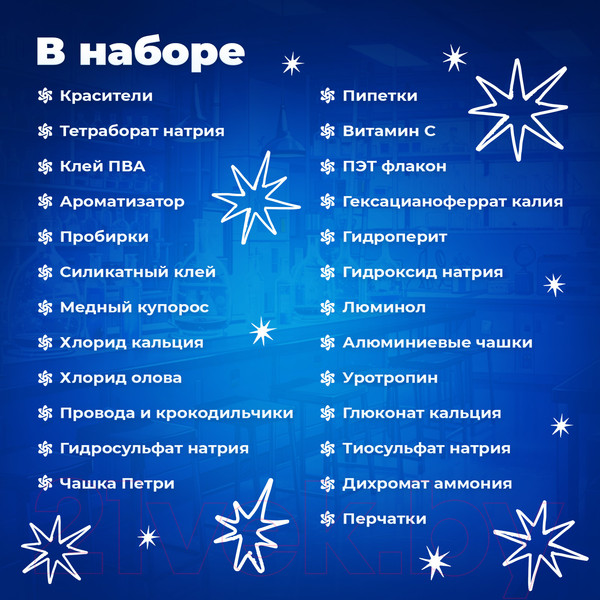 В наборе

Красители
Тетраборат натрия
Клей ПВА
Ароматизатор
Пробирки
Силикатный клей
Медный купорос
Хлорид кальция
Хлорид олова
Провода и крокодильчики
Гидросульфат натрия
Чашка Петри

Пипетки
Витамин С
ПЭТ флакон
Гексацианоферрат калия
Гидроперит
Гидроксид натрия
Люминол
Алюминиевые чашки
Уротропин
Глюконат кальция
Тиосульфат натрия
Дихромат аммония
Перчатки

21vek.by